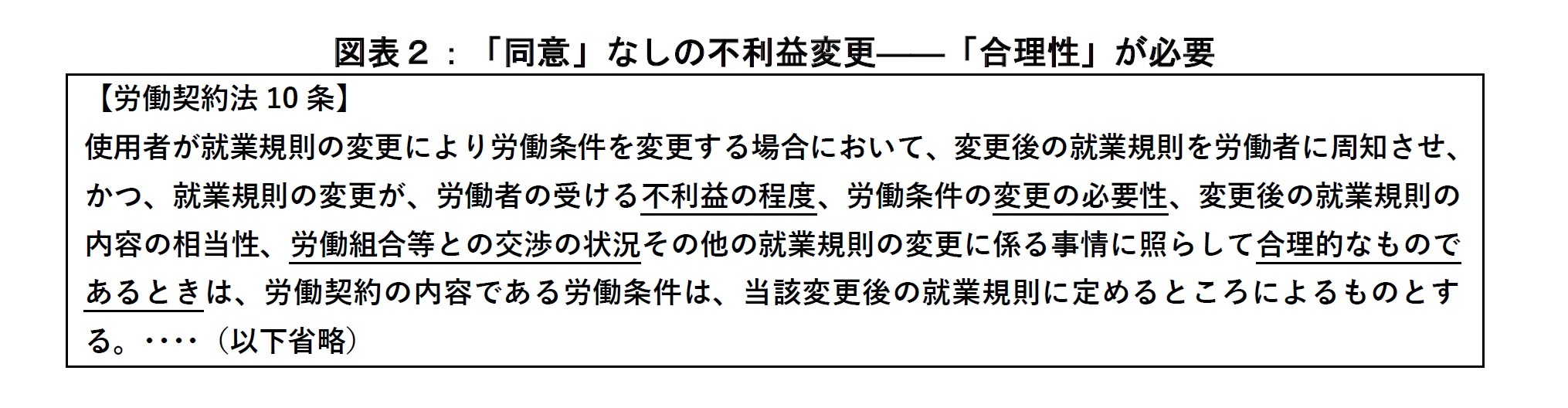 図表２：「同意」なしの不利益変更――「合理性」が必要

【労働契約法 10 条】
使用者が就業規則の変更により労働条件を変更する場合において、変更後の就業規則を労働者に周知させ、かつ、就業規則の変更が、労働者の受ける不利益の程度、労働条件の変更の必要性、変更後の就業規則の内容の相当性、労働組合等との交渉の状況その他の就業規則の変更に係る事情に照らして合理的なものであるときは、労働契約の内容である労働条件は、当該変更後の就業規則に定めるところによるものとする。‥‥（以下省略）